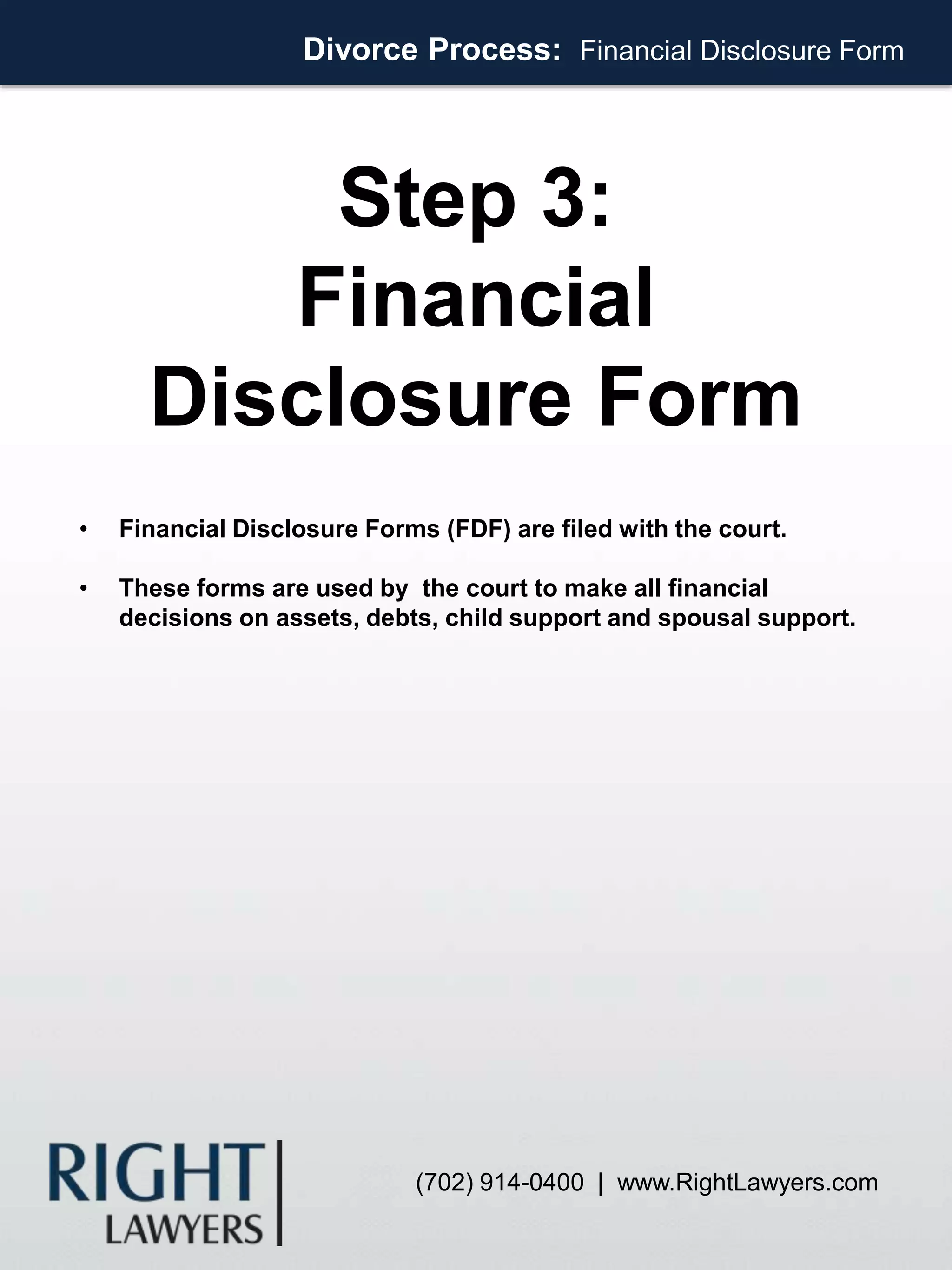 Divorce Process: Financial Disclosure Form

Step 3: Financial Disclosure Form

• Financial Disclosure Forms (FDF) are filed with the court.

• These forms are used by the court to make all financial decisions on assets, debts, child support and spousal support.

RIGHT LAWYERS

(702) 914-0400 | www.RightLawyers.com